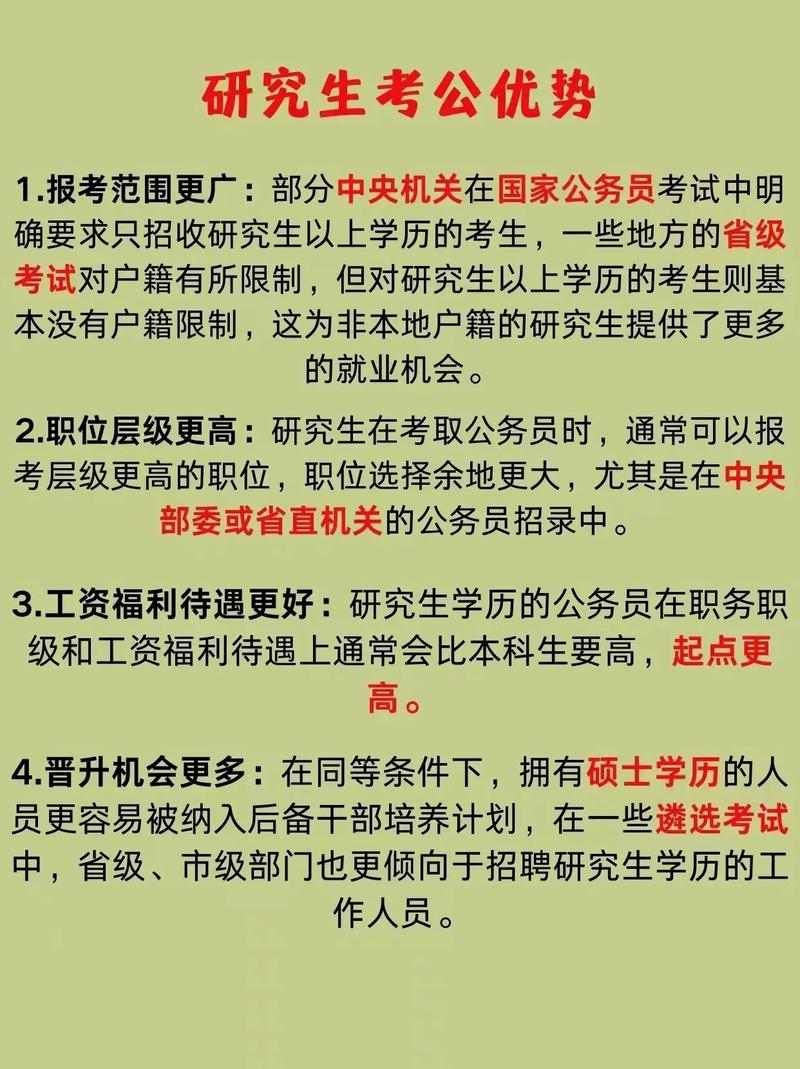 研究生考公优势

1.报考范围更广：部分中央机关在国家公务员考试中明确要求只招收研究生以上学历的考生，一些地方的省级考试对户籍有所限制，但对研究生以上学历的考生则基本没有户籍限制，这为非本地户籍的研究生提供了更多的就业机会。

2.职位层级更高：研究生在考取公务员时，通常可以报考层级更高的职位，职位选择余地更大，尤其是在中央部委或省直机关的公务员招录中。

3.工资福利待遇更好：研究生学历的公务员在职务职级和工资福利待遇上通常会比本科生要高，起点更高。

4.晋升机会更多：在同等条件下，拥有硕士学历的人员更容易被纳入后备干部培养计划，在一些遴选考试中，省级、市级部门也更倾向于招聘研究生学历的工作人员。